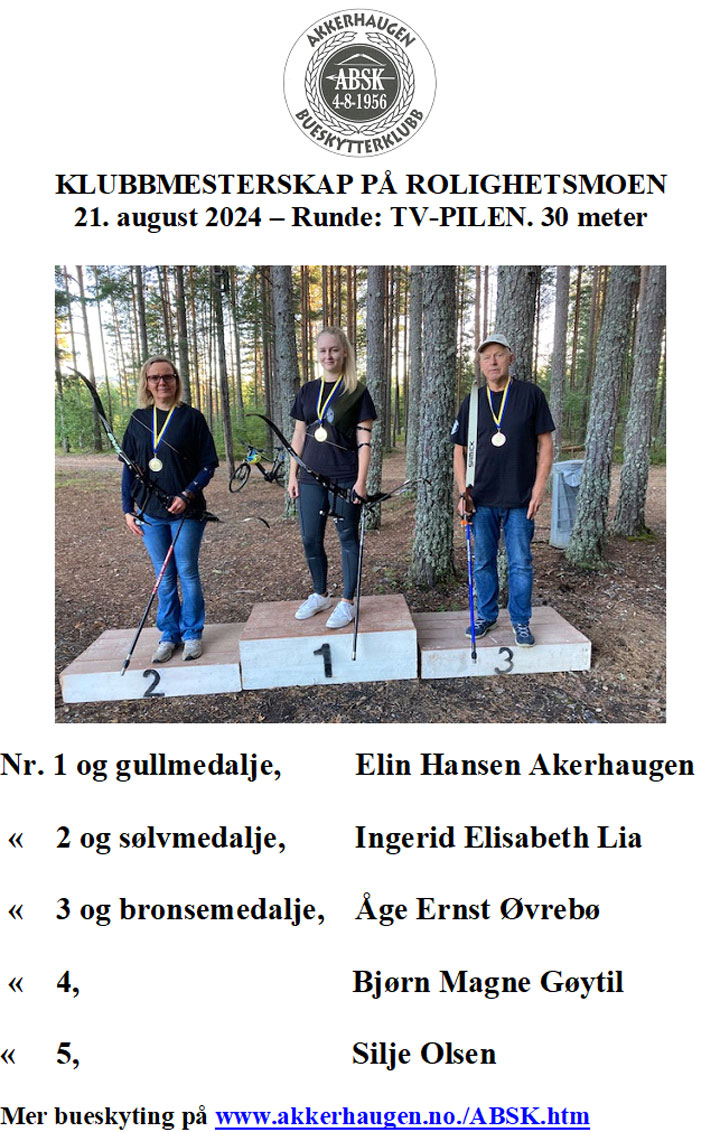 AKKERHAUGEN
ABSK
4-8-1956
BUESKYTTERKLUBB

KLUBBMESTERSKAP PÅ ROLIGHETSMOEN
21. august 2024 – Runde: TV-PILEN. 30 meter

2
1
3

Nr. 1 og gullmedalje, Elin Hansen Akerhaugen

« 2 og sølvmedalje, Ingerid Elisabeth Lia

« 3 og bronsemedalje, Åge Ernst Øvrebø

« 4, Bjørn Magne Gøytil

« 5, Silje Olsen

Mer bueskyting på www.akkerhaugen.no./ABSK.htm